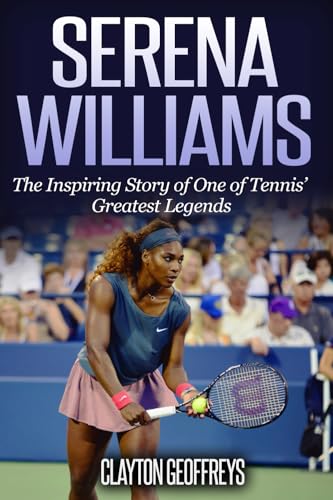 SERENA WILLIAMS

The Inspiring Story of One of Tennis' Greatest Legends

CLAYTON GEOFFREYS